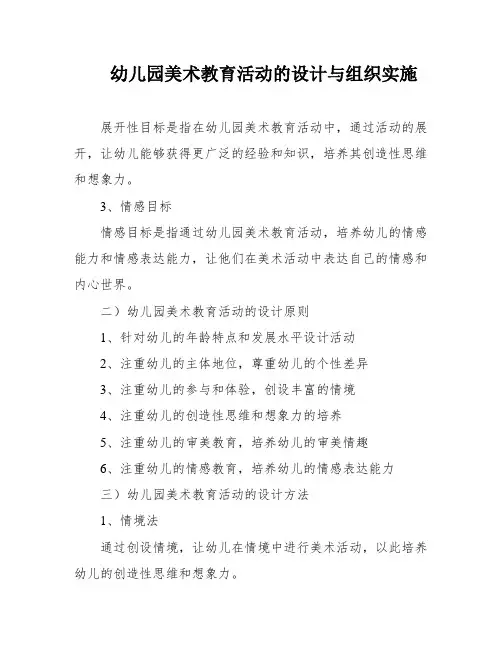 幼儿园美术教育活动的设计与组织实施

展开性目标是指在幼儿园美术教育活动中，通过活动的展开，让幼儿能够获得更广泛的经验和知识，培养其创造性思维和想象力。

3、情感目标

情感目标是指通过幼儿园美术教育活动，培养幼儿的情感能力和情感表达能力，让他们在美术活动中表达自己的情感和内心世界。

二）幼儿园美术教育活动的设计原则

1、针对幼儿的年龄特点和发展水平设计活动

2、注重幼儿的主体地位，尊重幼儿的个性差异

3、注重幼儿的参与和体验，创设丰富的情境

4、注重幼儿的创造性思维和想象力的培养

5、注重幼儿的审美教育，培养幼儿的审美情趣

6、注重幼儿的情感教育，培养幼儿的情感表达能力

三）幼儿园美术教育活动的设计方法

1、情境法

通过创设情境，让幼儿在情境中进行美术活动，以此培养幼儿的创造性思维和想象力。